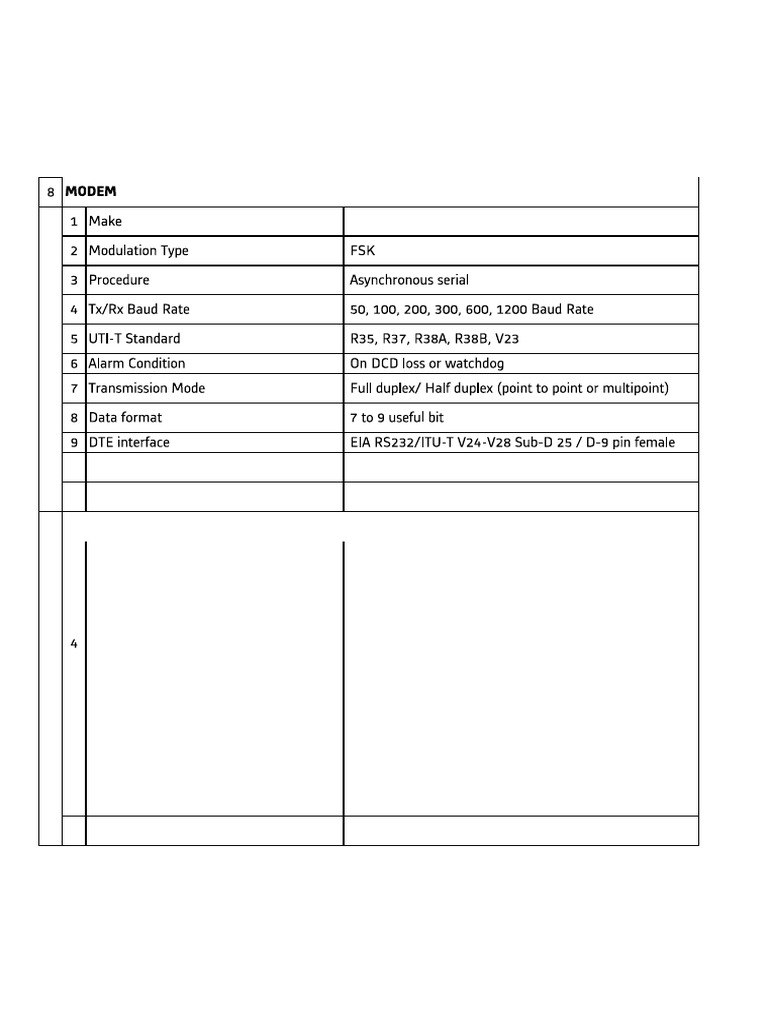 | 8 | MODEM | | |
|---|---|---|---|
| | 1 | Make | |
| | 2 | Modulation Type | FSK |
| | 3 | Procedure | Asynchronous serial |
| | 4 | Tx/Rx Baud Rate | 50, 100, 200, 300, 600, 1200 Baud Rate |
| | 5 | UTI-T Standard | R35, R37, R38A, R38B, V23 |
| | 6 | Alarm Condition | On DCD loss or watchdog |
| | 7 | Transmission Mode | Full duplex/ Half duplex (point to point or multipoint) |
| | 8 | Data format | 7 to 9 useful bit |
| | 9 | DTE interface | EIA RS232/ITU-T V24-V28 Sub-D 25 / D-9 pin female |
| | | | |
| | | | |
| | 4 | | |
| | | | |